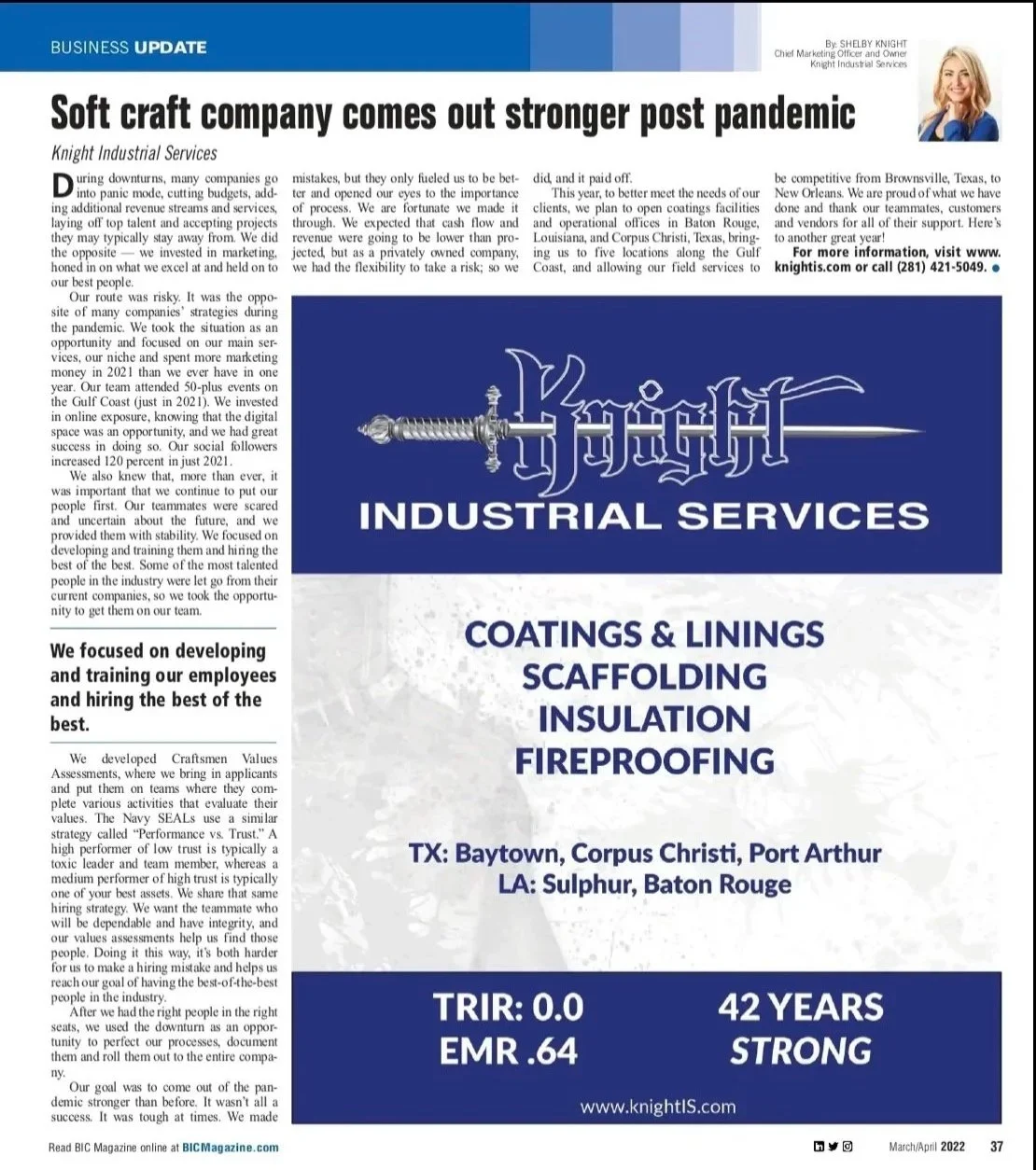 BUSINESS UPDATE

By: SHELBY KNIGHT
Chief Marketing Officer and Owner
Knight Industrial Services

Soft craft company comes out stronger post pandemic

Knight Industrial Services

During downturns, many companies go into panic mode, cutting budgets, adding additional revenue streams and services, laying off top talent and accepting projects they may typically stay away from. We did the opposite — we invested in marketing, honed in on what we excel at and held on to our best people.

Our route was risky. It was the opposite of many companies' strategies during the pandemic. We took the situation as an opportunity and focused on our main services, our niche and spent more marketing money in 2021 than we ever have in one year. Our team attended 50-plus events on the Gulf Coast (just in 2021). We invested in online exposure, knowing that the digital space was an opportunity, and we had great success in doing so. Our social followers increased 120 percent in just 2021.

We also knew that, more than ever, it was important that we continue to put our people first. Our teammates were scared and uncertain about the future, and we provided them with stability. We focused on developing and training them and hiring the best of the best. Some of the most talented people in the industry were let go from their current companies, so we took the opportunity to get them on our team.

We focused on developing and training our employees and hiring the best of the best.

We developed Craftsmen Values Assessments, where we bring in applicants and put them on teams where they complete various activities that evaluate their values. The Navy SEALs use a similar strategy called "Performance vs. Trust." A high performer of low trust is typically a toxic leader and team member, whereas a medium performer of high trust is typically one of your best assets. We share that same hiring strategy. We want the teammate who will be dependable and have integrity, and our values assessments help us find those people. Doing it this way, it's both harder for us to make a hiring mistake and helps us reach our goal of having the best-of-the-best people in the industry.

After we had the right people in the right seats, we used the downturn as an opportunity to perfect our processes, document them and roll them out to the entire company.

Our goal was to come out of the pandemic stronger than before. It wasn't all a success. It was tough at times. We made mistakes, but they only fueled us to be better and opened our eyes to the importance of process. We are fortunate we made it through. We expected that cash flow and revenue were going to be lower than projected, but as a privately owned company, we had the flexibility to take a risk; so we did, and it paid off.

This year, to better meet the needs of our clients, we plan to open coatings facilities and operational offices in Baton Rouge, Louisiana, and Corpus Christi, Texas, bringing us to five locations along the Gulf Coast, and allowing our field services to be competitive from Brownsville, Texas, to New Orleans. We are proud of what we have done and thank our teammates, customers and vendors for all of their support. Here's to another great year!

For more information, visit www.knightis.com or call (281) 421-5049.

Knight
INDUSTRIAL SERVICES

COATINGS & LININGS
SCAFFOLDING
INSULATION
FIREPROOFING

TX: Baytown, Corpus Christi, Port Arthur
LA: Sulphur, Baton Rouge

TRIR: 0.0
EMR .64

42 YEARS
STRONG

www.knightIS.com

Read BIC Magazine online at BICMagazine.com

March/April 2022 37